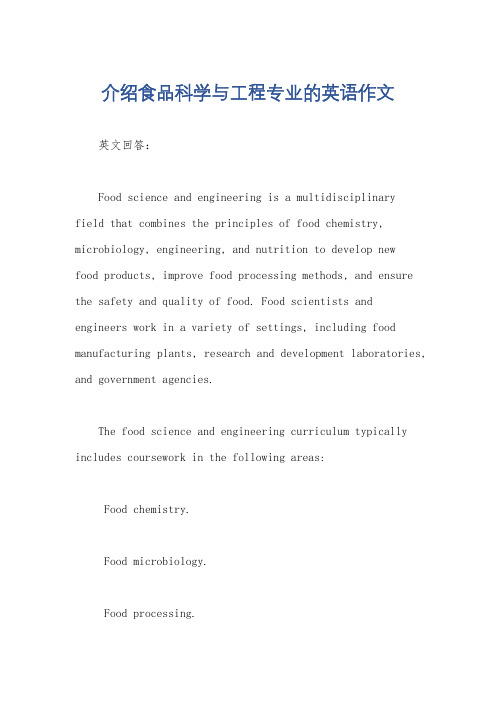 介绍食品科学与工程专业的英语作文

英文回答：

Food science and engineering is a multidisciplinary field that combines the principles of food chemistry, microbiology, engineering, and nutrition to develop new food products, improve food processing methods, and ensure the safety and quality of food. Food scientists and engineers work in a variety of settings, including food manufacturing plants, research and development laboratories, and government agencies.

The food science and engineering curriculum typically includes coursework in the following areas:

Food chemistry.

Food microbiology.

Food processing.